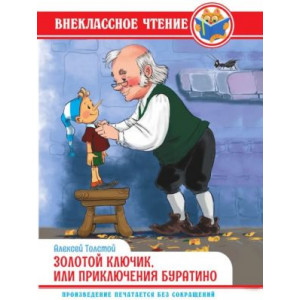 ВНЕКЛАССНОЕ ЧТЕНИЕ

Алексей Толстой

ЗОЛОТОЙ КЛЮЧИК, ИЛИ ПРИКЛЮЧЕНИЯ БУРАТИНО

ПРОИЗВЕДЕНИЕ ПЕЧАТАЕТСЯ БЕЗ СОКРАЩЕНИЙ